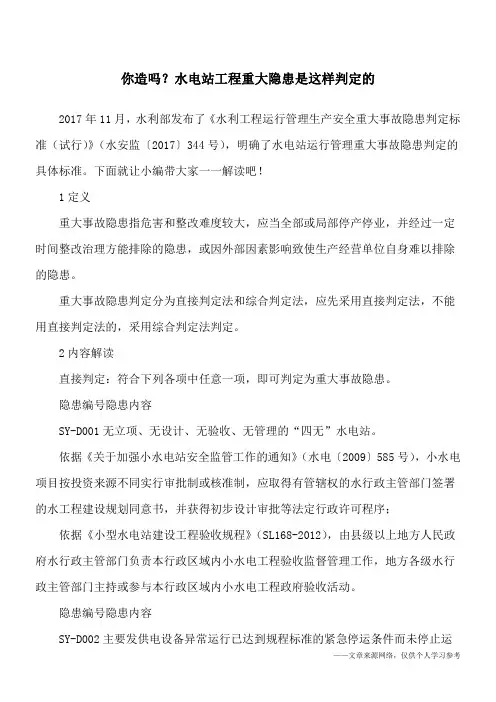 你造吗？水电站工程重大隐患是这样判定的

2017年11月，水利部发布了《水利工程运行管理生产安全重大事故隐患判定标准（试行）》（水安监〔2017〕344号），明确了水电站运行管理重大事故隐患判定的具体标准。下面就让小编带大家一一解读吧！

1定义

重大事故隐患指危害和整改难度较大，应当全部或局部停产停业，并经过一定时间整改治理方能排除的隐患，或因外部因素影响致使生产经营单位自身难以排除的隐患。

重大事故隐患判定分为直接判定法和综合判定法，应先采用直接判定法，不能用直接判定法的，采用综合判定法判定。

2内容解读

直接判定：符合下列各项中任意一项，即可判定为重大事故隐患。

隐患编号隐患内容

SY-D001无立项、无设计、无验收、无管理的“四无”水电站。

依据《关于加强小水电站安全监管工作的通知》（水电〔2009〕585号），小水电项目按投资来源不同实行审批制或核准制，应取得有管辖权的水行政主管部门签署的水工程建设规划同意书，并获得初步设计审批等法定行政许可程序；

依据《小型水电站建设工程验收规程》（SL168-2012），由县级以上地方人民政府水行政主管部门负责本行政区域内小水电工程验收监督管理工作，地方各级水行政主管部门主持或参与本行政区域内小水电工程政府验收活动。

隐患编号隐患内容

SY-D002主要发供电设备异常运行已达到规程标准的紧急停运条件而未停止运

——文章来源网络，仅供个人学习参考